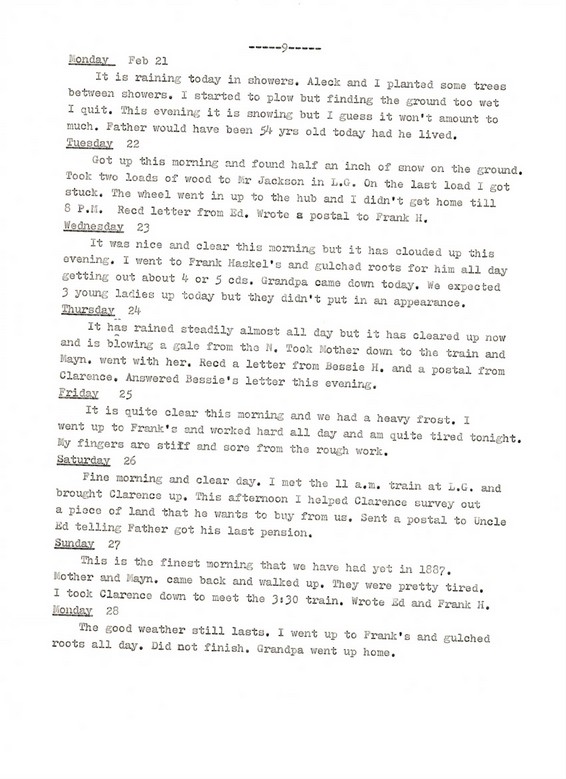 -----9-----

Monday Feb 21

It is raining today in showers. Aleck and I planted some trees between showers. I started to plow but finding the ground too wet I quit. This evening it is snowing but I guess it won't amount to much. Father would have been 54 yrs old today had he lived.

Tuesday 22

Got up this morning and found half an inch of snow on the ground. Took two loads of wood to Mr Jackson in L.G. On the last load I got stuck. The wheel went in up to the hub and I didn't get home till 8 P.M. Recd letter from Ed. Wrote a postal to Frank H.

Wednesday 23

It was nice and clear this morning but it has clouded up this evening. I went to Frank Haskel's and gulched roots for him all day getting out about 4 or 5 cds. Grandpa came down today. We expected 3 young ladies up today but they didn't put in an appearance.

Thursday 24

It has rained steadily almost all day but it has cleared up now and is blowing a gale from the N. Took Mother down to the train and Mayn. went with her. Recd a letter from Bessie H. and a postal from Clarence. Answered Bessie's letter this evening.

Friday 25

It is quite clear this morning and we had a heavy frost. I went up to Frank's and worked hard all day and am quite tired tonight. My fingers are stiff and sore from the rough work.

Saturday 26

Fine morning and clear day. I met the 11 a.m. train at L.G. and brought Clarence up. This afternoon I helped Clarence survey out a piece of land that he wants to buy from us. Sent a postal to Uncle Ed telling Father got his last pension.

Sunday 27

This is the finest morning that we have had yet in 1887. Mother and Mayn. came back and walked up. They were pretty tired. I took Clarence down to meet the 3:30 train. Wrote Ed and Frank H.

Monday 28

The good weather still lasts. I went up to Frank's and gulched roots all day. Did not finish. Grandpa went up home.